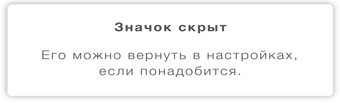 Значок скрыт

Его можно вернуть в настройках, если понадобится.